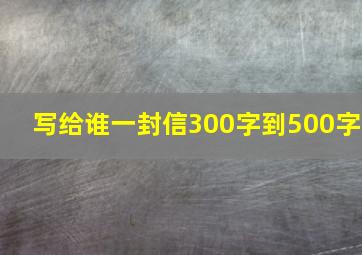 写给谁一封信300字到500字